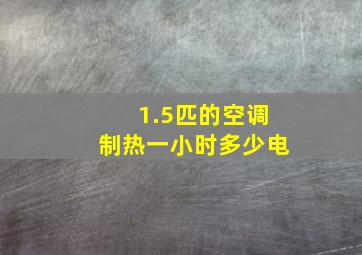 1.5匹的空调
制热一小时多少电